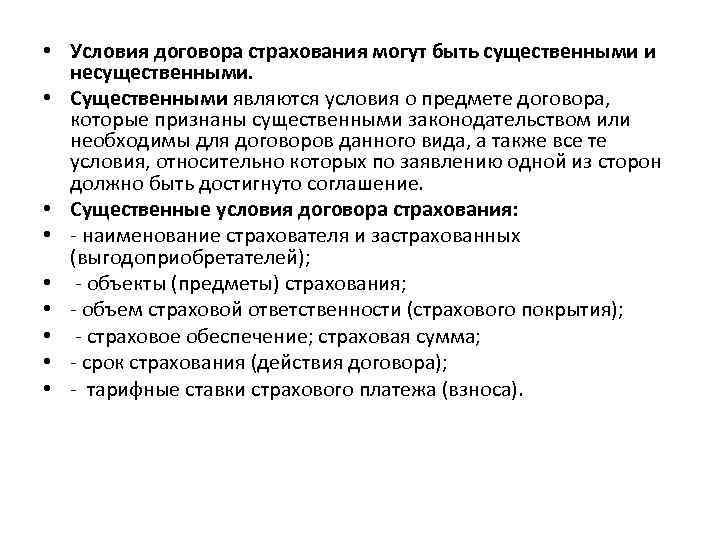 • Условия договора страхования могут быть существенными и несущественными.
• Существенными являются условия о предмете договора, которые признаны существенными законодательством или необходимы для договоров данного вида, а также все те условия, относительно которых по заявлению одной из сторон должно быть достигнуто соглашение.
• Существенные условия договора страхования:
• - наименование страхователя и застрахованных (выгодоприобретателей);
• - объекты (предметы) страхования;
• - объем страховой ответственности (страхового покрытия);
• - страховое обеспечение; страховая сумма;
• - срок страхования (действия договора);
• - тарифные ставки страхового платежа (взноса).